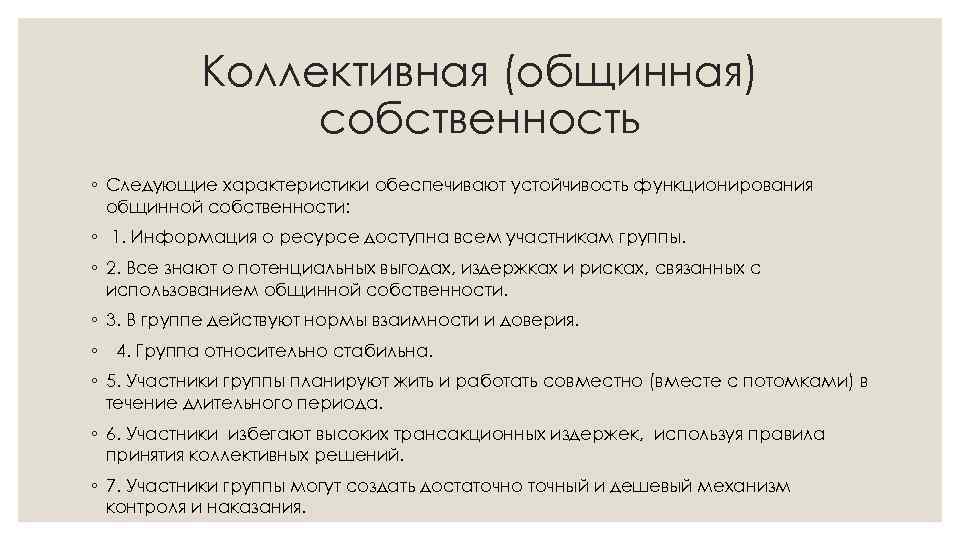 Коллективная (общинная) собственность

◦ Следующие характеристики обеспечивают устойчивость функционирования общинной собственности:

◦ 1. Информация о ресурсе доступна всем участникам группы.

◦ 2. Все знают о потенциальных выгодах, издержках и рисках, связанных с использованием общинной собственности.

◦ 3. В группе действуют нормы взаимности и доверия.

◦ 4. Группа относительно стабильна.

◦ 5. Участники группы планируют жить и работать совместно (вместе с потомками) в течение длительного периода.

◦ 6. Участники избегают высоких трансакционных издержек, используя правила принятия коллективных решений.

◦ 7. Участники группы могут создать достаточно точный и дешевый механизм контроля и наказания.